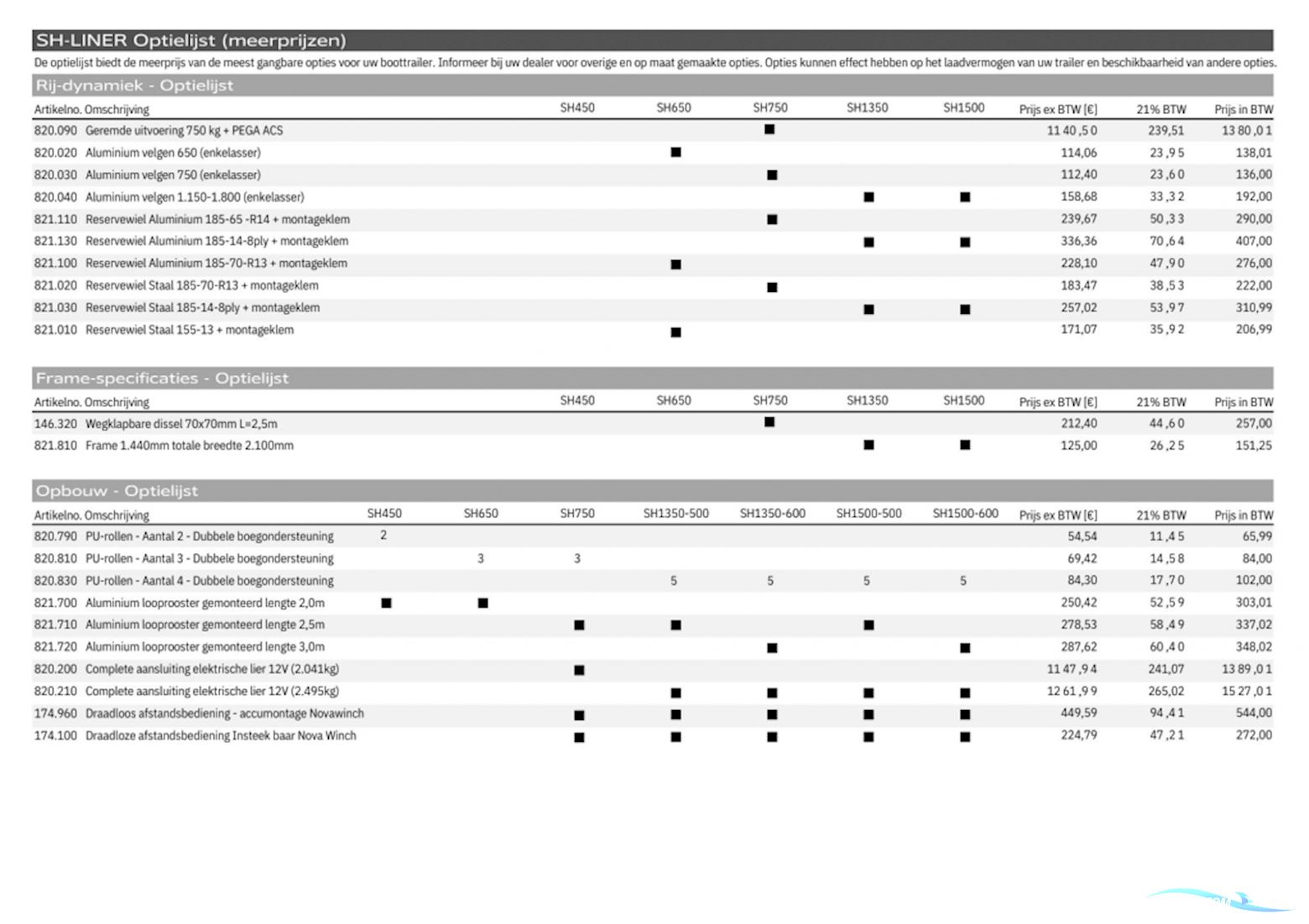 SH-LINER Optielijst (meerprijzen)

De optielijst biedt de meerprijs van de meest gangbare opties voor uw boottrailer. Informeer bij uw dealer voor overige en op maat gemaakte opties. Opties kunnen effect hebben op het laadvermogen van uw trailer en beschikbaarheid van andere opties.

Rij-dynamiek - Optielijst

| Artikelno. | Omschrijving | SH450 | SH650 | SH750 | SH1350 | SH1500 | Prijs ex BTW [€] | 21% BTW | Prijs in BTW |
|---|---|---|---|---|---|---|---|---|---|
| 820.090 | Geremde uitvoering 750 kg + PEGA ACS | | | ■ | | | 11 40 ,5 0 | 239,51 | 13 80 ,0 1 |
| 820.020 | Aluminium velgen 650 (enkelasser) | | ■ | | | | 114,06 | 23 ,9 5 | 138,01 |
| 820.030 | Aluminium velgen 750 (enkelasser) | | | ■ | | | 112,40 | 23 ,6 0 | 136,00 |
| 820.040 | Aluminium velgen 1.150-1.800 (enkelasser) | | | | ■ | ■ | 158,68 | 33 ,3 2 | 192,00 |
| 821.110 | Reservewiel Aluminium 185-65 -R14 + montageklem | | | ■ | | | 239,67 | 50 ,3 3 | 290,00 |
| 821.130 | Reservewiel Aluminium 185-14-8ply + montageklem | | | | ■ | ■ | 336,36 | 70 ,6 4 | 407,00 |
| 821.100 | Reservewiel Aluminium 185-70-R13 + montageklem | | ■ | | | | 228,10 | 47 ,9 0 | 276,00 |
| 821.020 | Reservewiel Staal 185-70-R13 + montageklem | | | ■ | | | 183,47 | 38 ,5 3 | 222,00 |
| 821.030 | Reservewiel Staal 185-14-8ply + montageklem | | | | ■ | ■ | 257,02 | 53 ,9 7 | 310,99 |
| 821.010 | Reservewiel Staal 155-13 + montageklem | | ■ | | | | 171,07 | 35 ,9 2 | 206,99 |

Frame-specificaties - Optielijst

| Artikelno. | Omschrijving | SH450 | SH650 | SH750 | SH1350 | SH1500 | Prijs ex BTW [€] | 21% BTW | Prijs in BTW |
|---|---|---|---|---|---|---|---|---|---|
| 146.320 | Wegklapbare dissel 70x70mm L=2,5m | | | ■ | | | 212,40 | 44 ,6 0 | 257,00 |
| 821.810 | Frame 1.440mm totale breedte 2.100mm | | | | ■ | ■ | 125,00 | 26 ,2 5 | 151,25 |

Opbouw - Optielijst

| Artikelno. | Omschrijving | SH450 | SH650 | SH750 | SH1350-500 | SH1350-600 | SH1500-500 | SH1500-600 | Prijs ex BTW [€] | 21% BTW | Prijs in BTW |
|---|---|---|---|---|---|---|---|---|---|---|---|
| 820.790 | PU-rollen - Aantal 2 - Dubbele boegondersteuning | 2 | | | | | | | 54,54 | 11 ,4 5 | 65,99 |
| 820.810 | PU-rollen - Aantal 3 - Dubbele boegondersteuning | | 3 | 3 | | | | | 69,42 | 14 ,5 8 | 84,00 |
| 820.830 | PU-rollen - Aantal 4 - Dubbele boegondersteuning | | | | 5 | 5 | 5 | 5 | 84,30 | 17 ,7 0 | 102,00 |
| 821.700 | Aluminium looprooster gemonteerd lengte 2,0m | ■ | ■ | | | | | | 250,42 | 52 ,5 9 | 303,01 |
| 821.710 | Aluminium looprooster gemonteerd lengte 2,5m | | | ■ | ■ | | ■ | | 278,53 | 58 ,4 9 | 337,02 |
| 821.720 | Aluminium looprooster gemonteerd lengte 3,0m | | | | | ■ | | ■ | 287,62 | 60 ,4 0 | 348,02 |
| 820.200 | Complete aansluiting elektrische lier 12V (2.041kg) | | | ■ | | | | | 11 47 ,9 4 | 241,07 | 13 89 ,0 1 |
| 820.210 | Complete aansluiting elektrische lier 12V (2.495kg) | | | | ■ | ■ | ■ | ■ | 12 61 ,9 9 | 265,02 | 15 27 ,0 1 |
| 174.960 | Draadloos afstandsbediening - accumontage Novawinch | | | ■ | ■ | ■ | ■ | ■ | 449,59 | 94 ,4 1 | 544,00 |
| 174.100 | Draadloze afstandsbediening Insteek baar Nova Winch | | | ■ | ■ | ■ | ■ | ■ | 224,79 | 47 ,2 1 | 272,00 |